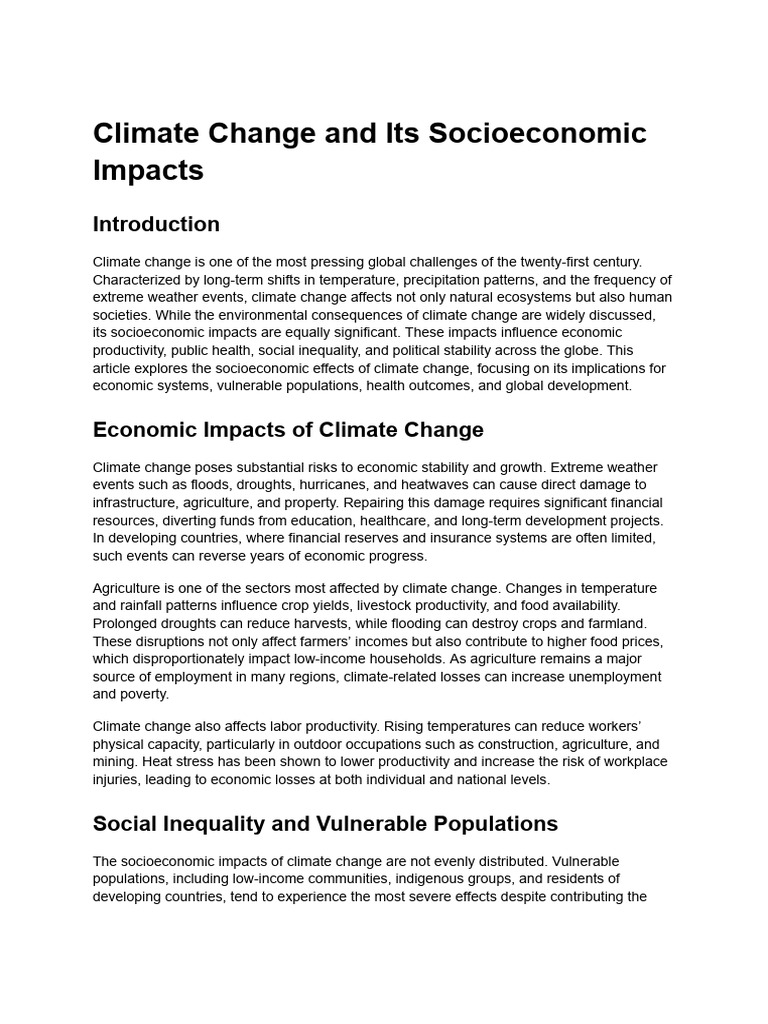 Climate Change and Its Socioeconomic Impacts

Introduction

Climate change is one of the most pressing global challenges of the twenty-first century. Characterized by long-term shifts in temperature, precipitation patterns, and the frequency of extreme weather events, climate change affects not only natural ecosystems but also human societies. While the environmental consequences of climate change are widely discussed, its socioeconomic impacts are equally significant. These impacts influence economic productivity, public health, social inequality, and political stability across the globe. This article explores the socioeconomic effects of climate change, focusing on its implications for economic systems, vulnerable populations, health outcomes, and global development.

Economic Impacts of Climate Change

Climate change poses substantial risks to economic stability and growth. Extreme weather events such as floods, droughts, hurricanes, and heatwaves can cause direct damage to infrastructure, agriculture, and property. Repairing this damage requires significant financial resources, diverting funds from education, healthcare, and long-term development projects. In developing countries, where financial reserves and insurance systems are often limited, such events can reverse years of economic progress.

Agriculture is one of the sectors most affected by climate change. Changes in temperature and rainfall patterns influence crop yields, livestock productivity, and food availability. Prolonged droughts can reduce harvests, while flooding can destroy crops and farmland. These disruptions not only affect farmers' incomes but also contribute to higher food prices, which disproportionately impact low-income households. As agriculture remains a major source of employment in many regions, climate-related losses can increase unemployment and poverty.

Climate change also affects labor productivity. Rising temperatures can reduce workers' physical capacity, particularly in outdoor occupations such as construction, agriculture, and mining. Heat stress has been shown to lower productivity and increase the risk of workplace injuries, leading to economic losses at both individual and national levels.

Social Inequality and Vulnerable Populations

The socioeconomic impacts of climate change are not evenly distributed. Vulnerable populations, including low-income communities, indigenous groups, and residents of developing countries, tend to experience the most severe effects despite contributing the